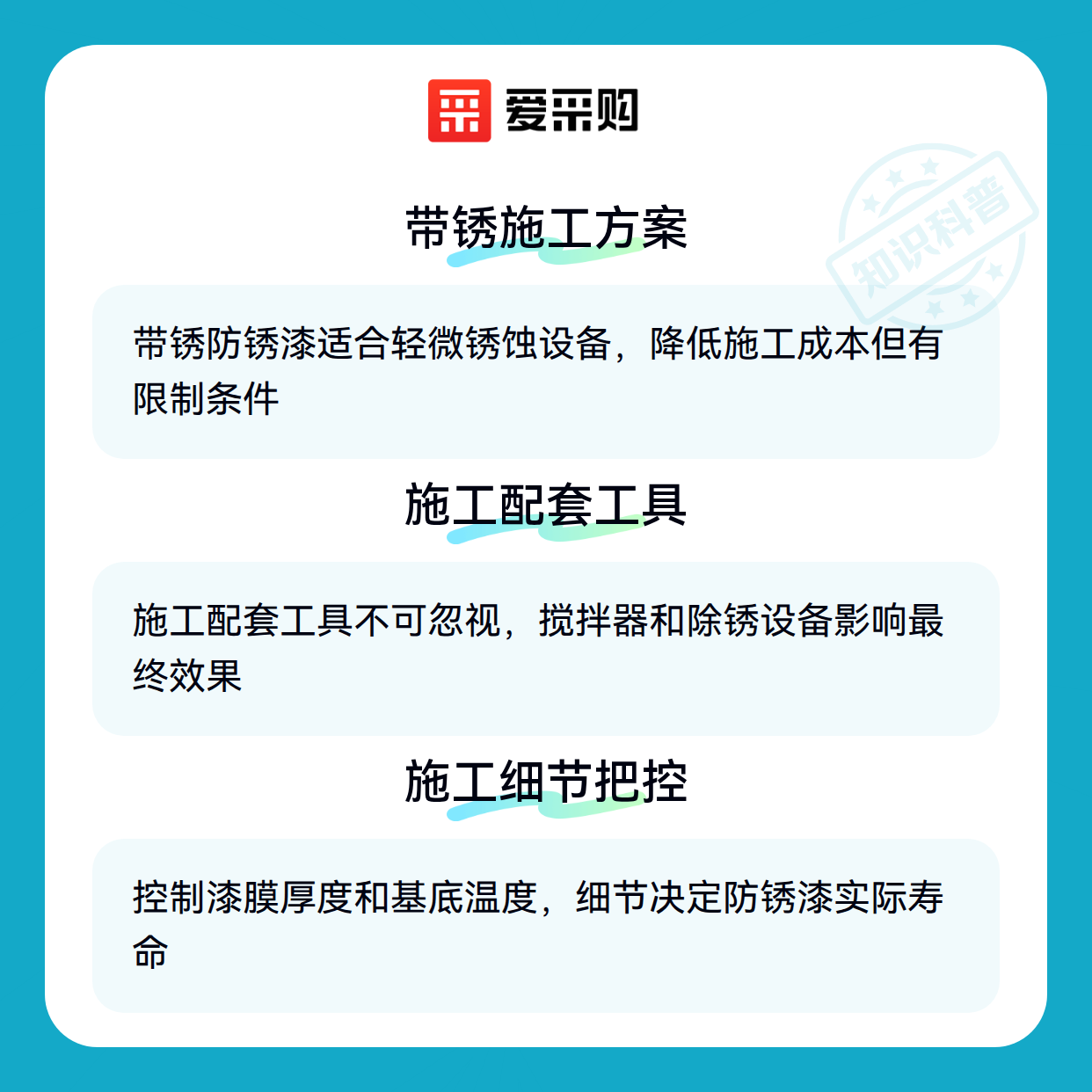 爱采购

带锈施工方案

带锈防锈漆适合轻微锈蚀设备，降低施工成本但有限制条件

施工配套工具

施工配套工具不可忽视，搅拌器和除锈设备影响最终效果

施工细节把控

控制漆膜厚度和基底温度，细节决定防锈漆实际寿命

知识科普